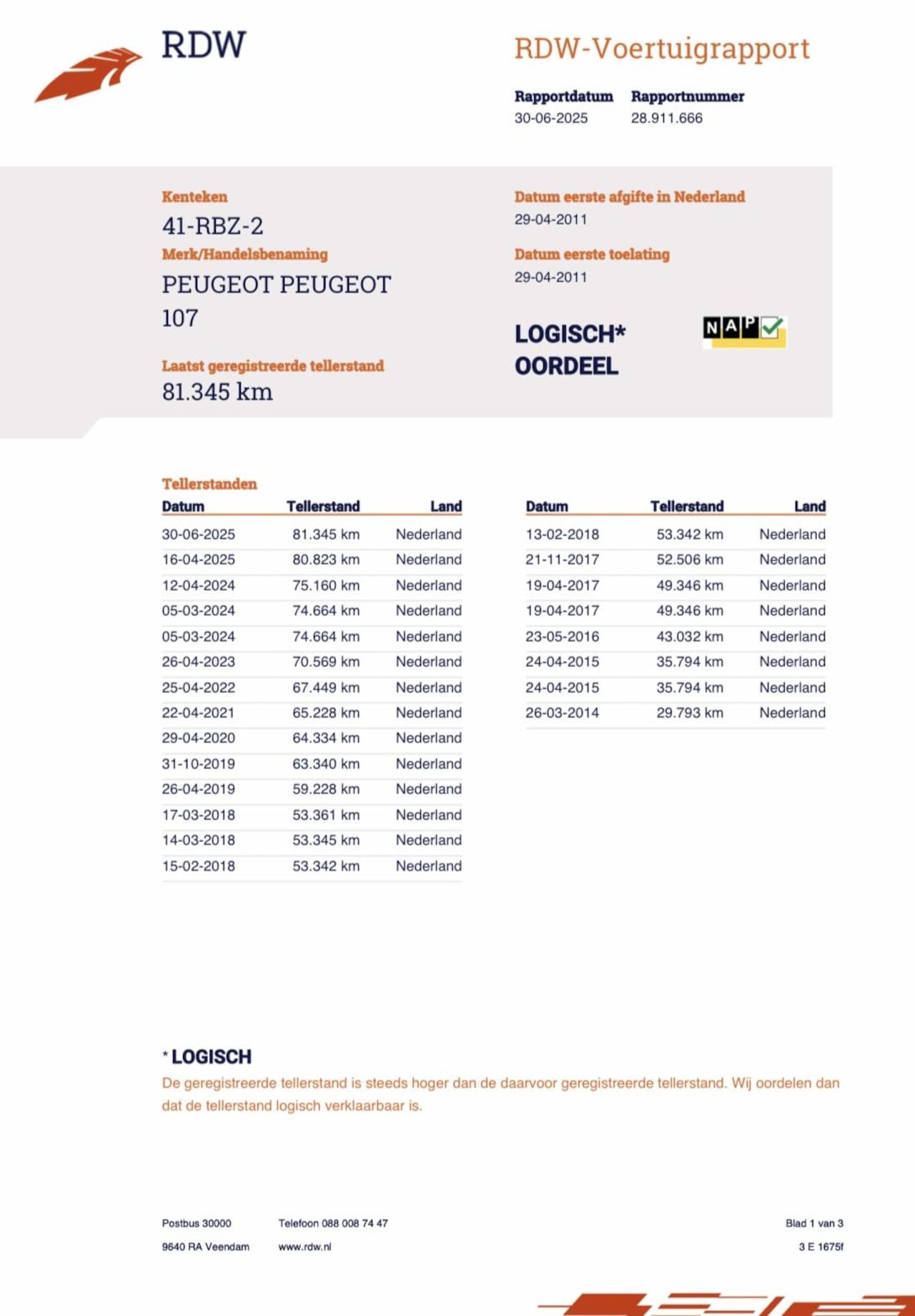 RDW

RDW-Voertuigrapport

Rapportdatum
30-06-2025

Rapportnummer
28.911.666

Kenteken
41-RBZ-2

Merk/Handelsbenaming
PEUGEOT PEUGEOT 107

Laatst geregistreerde tellerstand
81.345 km

Datum eerste afgifte in Nederland
29-04-2011

Datum eerste toelating
29-04-2011

LOGISCH*
OORDEEL

NAP

Tellerstanden

| Datum | Tellerstand | Land |
|---|---|---|
| 30-06-2025 | 81.345 km | Nederland |
| 16-04-2025 | 80.823 km | Nederland |
| 12-04-2024 | 75.160 km | Nederland |
| 05-03-2024 | 74.664 km | Nederland |
| 05-03-2024 | 74.664 km | Nederland |
| 26-04-2023 | 70.569 km | Nederland |
| 25-04-2022 | 67.449 km | Nederland |
| 22-04-2021 | 65.228 km | Nederland |
| 29-04-2020 | 64.334 km | Nederland |
| 31-10-2019 | 63.340 km | Nederland |
| 26-04-2019 | 59.228 km | Nederland |
| 17-03-2018 | 53.361 km | Nederland |
| 14-03-2018 | 53.345 km | Nederland |
| 15-02-2018 | 53.342 km | Nederland |

| Datum | Tellerstand | Land |
|---|---|---|
| 13-02-2018 | 53.342 km | Nederland |
| 21-11-2017 | 52.506 km | Nederland |
| 19-04-2017 | 49.346 km | Nederland |
| 19-04-2017 | 49.346 km | Nederland |
| 23-05-2016 | 43.032 km | Nederland |
| 24-04-2015 | 35.794 km | Nederland |
| 24-04-2015 | 35.794 km | Nederland |
| 26-03-2014 | 29.793 km | Nederland |

* LOGISCH
De geregistreerde tellerstand is steeds hoger dan de daarvoor geregistreerde tellerstand. Wij oordelen dan dat de tellerstand logisch verklaarbaar is.

Postbus 30000
9640 RA Veendam

Telefoon 088 008 74 47
www.rdw.nl

Blad 1 van 3
3 E 1675f